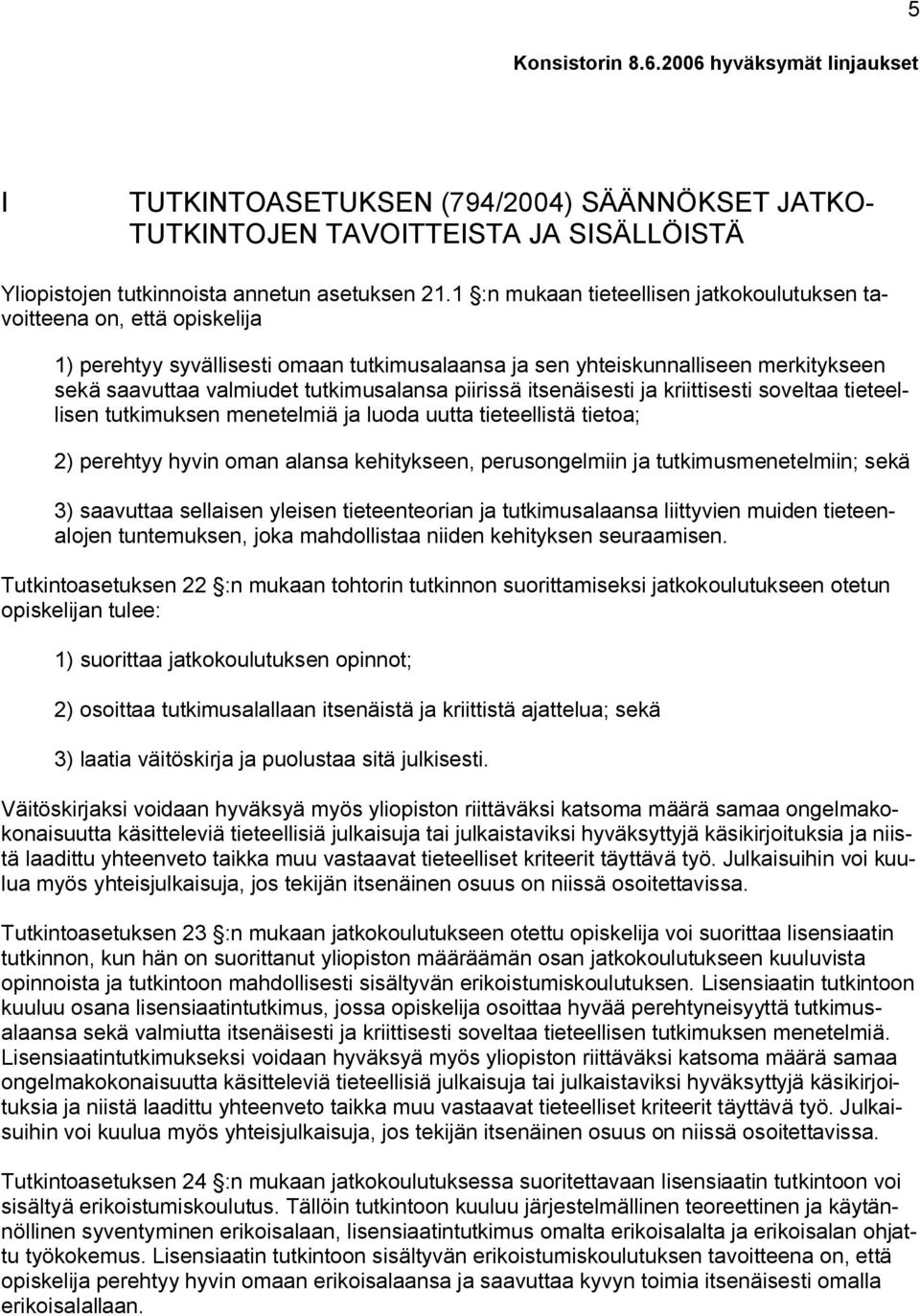 5

Konsistorin 8.6.2006 hyväksymät linjaukset

I TUTKINTOASETUKSEN (794/2004) SÄÄNNÖKSET JATKOTUTKINTOJEN TAVOITTEISTA JA SISÄLLÖISTÄ

Yliopistojen tutkinnoista annetun asetuksen 21.1 :n mukaan tieteellisen jatkokoulutuksen tavoitteena on, että opiskelija

1) perehtyy syvällisesti omaan tutkimusalaansa ja sen yhteiskunnalliseen merkitykseen sekä saavuttaa valmiudet tutkimusalansa piirissä itsenäisesti ja kriittisesti soveltaa tieteellisen tutkimuksen menetelmiä ja luoda uutta tieteellistä tietoa;

2) perehtyy hyvin oman alansa kehitykseen, perusongelmiin ja tutkimusmenetelmiin; sekä

3) saavuttaa sellaisen yleisen tieteenteorian ja tutkimusalaansa liittyvien muiden tieteenalojen tuntemuksen, joka mahdollistaa niiden kehityksen seuraamisen.

Tutkintoasetuksen 22 :n mukaan tohtorin tutkinnon suorittamiseksi jatkokoulutukseen otetun opiskelijan tulee:

1) suorittaa jatkokoulutuksen opinnot;

2) osoittaa tutkimusalallaan itsenäistä ja kriittistä ajattelua; sekä

3) laatia väitöskirja ja puolustaa sitä julkisesti.

Väitöskirjaksi voidaan hyväksyä myös yliopiston riittäväksi katsoma määrä samaa ongelmakokonaisuutta käsitteleviä tieteellisiä julkaisuja tai julkaistaviksi hyväksyttyjä käsikirjoituksia ja niistä laadittu yhteenveto taikka muu vastaavat tieteelliset kriteerit täyttävä työ. Julkaisuihin voi kuulua myös yhteisjulkaisuja, jos tekijän itsenäinen osuus on niissä osoitettavissa.

Tutkintoasetuksen 23 :n mukaan jatkokoulutukseen otettu opiskelija voi suorittaa lisensiaatin tutkinnon, kun hän on suorittanut yliopiston määräämän osan jatkokoulutukseen kuuluvista opinnoista ja tutkintoon mahdollisesti sisältyvän erikoistumiskoulutuksen. Lisensiaatin tutkintoon kuuluu osana lisensiaatintutkimus, jossa opiskelija osoittaa hyvää perehtyneisyyttä tutkimusalaansa sekä valmiutta itsenäisesti ja kriittisesti soveltaa tieteellisen tutkimuksen menetelmiä. Lisensiaatintutkimukseksi voidaan hyväksyä myös yliopiston riittäväksi katsoma määrä samaa ongelmakokonaisuutta käsitteleviä tieteellisiä julkaisuja tai julkaistaviksi hyväksyttyjä käsikirjoituksia ja niistä laadittu yhteenveto taikka muu vastaavat tieteelliset kriteerit täyttävä työ. Julkaisuihin voi kuulua myös yhteisjulkaisuja, jos tekijän itsenäinen osuus on niissä osoitettavissa.

Tutkintoasetuksen 24 :n mukaan jatkokoulutuksessa suoritettavaan lisensiaatin tutkintoon voi sisältyä erikoistumiskoulutus. Tällöin tutkintoon kuuluu järjestelmällinen teoreettinen ja käytännöllinen syventyminen erikoisalaan, lisensiaatintutkimus omalta erikoisalalta ja erikoisalan ohjattu työkokemus. Lisensiaatin tutkintoon sisältyvän erikoistumiskoulutuksen tavoitteena on, että opiskelija perehtyy hyvin omaan erikoisalaansa ja saavuttaa kyvyn toimia itsenäisesti omalla erikoisalallaan.